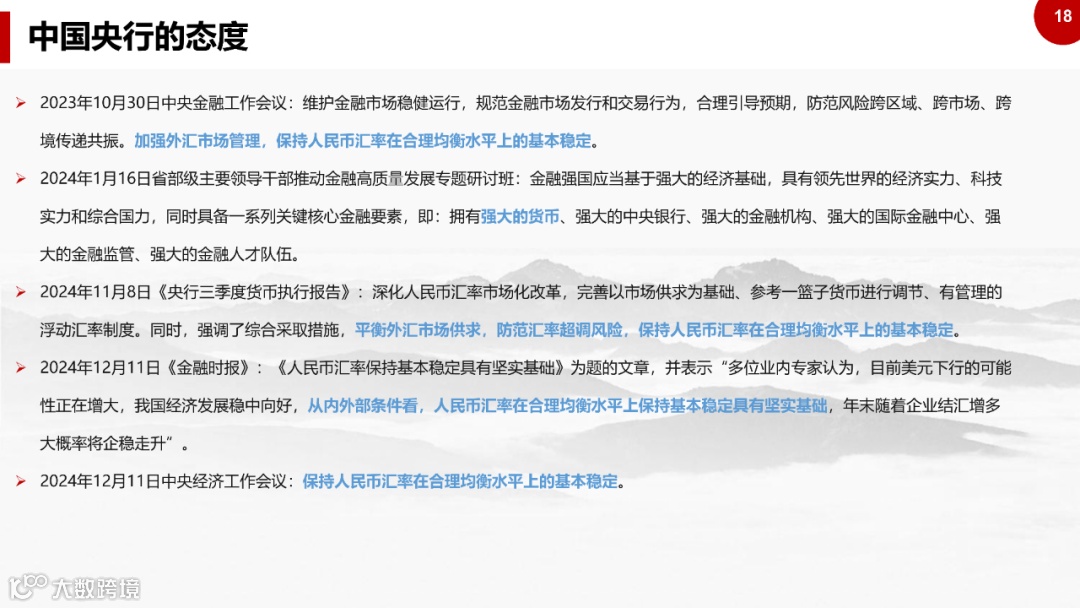 中国央行的态度

18

➢ 2023年10月30日中央金融工作会议：维护金融市场稳健运行，规范金融市场发行和交易行为，合理引导预期，防范风险跨区域、跨市场、跨境传递共振。加强外汇市场管理，保持人民币汇率在合理均衡水平上的基本稳定。

➢ 2024年1月16日省部级主要领导干部推动金融高质量发展专题研讨班：金融强国应当基于强大的经济基础，具有领先世界的经济实力、科技实力和综合国力，同时具备一系列关键核心金融要素，即：拥有强大的货币、强大的中央银行、强大的金融机构、强大的国际金融中心、强大的金融监管、强大的金融人才队伍。

➢ 2024年11月8日《央行三季度货币执行报告》：深化人民币汇率市场化改革，完善以市场供求为基础、参考一篮子货币进行调节、有管理的浮动汇率制度。同时，强调了综合采取措施，平衡外汇市场供求，防范汇率超调风险，保持人民币汇率在合理均衡水平上的基本稳定。

➢ 2024年12月11日《金融时报》：《人民币汇率保持基本稳定具有坚实基础》为题的文章，并表示“多位业内专家认为，目前美元下行的可能性正在增大，我国经济发展稳中向好，从内外部条件看，人民币汇率在合理均衡水平上保持基本稳定具有坚实基础，年末随着企业结汇增多大概率将企稳走升”。

➢ 2024年12月11日中央经济工作会议：保持人民币汇率在合理均衡水平上的基本稳定。

大数跨境